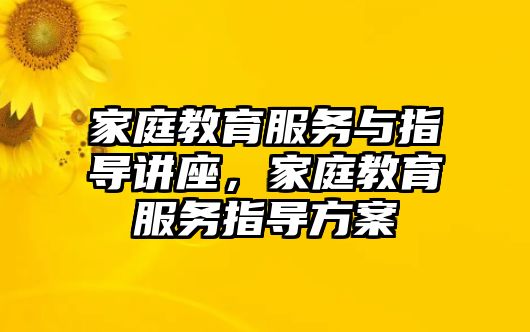 家庭教育服务与指导讲座，家庭教育服务指导方案